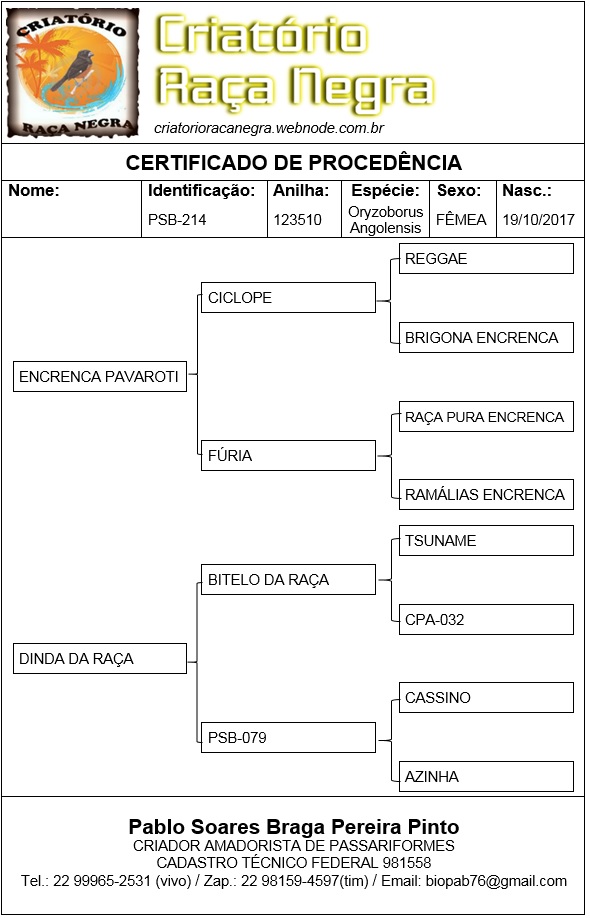 CRIATÓRIO
RAÇA NEGRA

Criatório
Raça Negra
criatorioracanegra.webnode.com.br

CERTIFICADO DE PROCEDÊNCIA

| Nome: | Identificação: | Anilha: | Espécie: | Sexo: | Nasc.: |
|---|---|---|---|---|---|
| | PSB-214 | 123510 | Oryzoborus Angolensis | FÊMEA | 19/10/2017 |

ENCRENCA PAVAROTI
CICLOPE
REGGAE
BRIGONA ENCRENCA
FÚRIA
RAÇA PURA ENCRENCA
RAMÁLIAS ENCRENCA
DINDA DA RAÇA
BITELO DA RAÇA
TSUNAME
CPA-032
PSB-079
CASSINO
AZINHA

Pablo Soares Braga Pereira Pinto
CRIADOR AMADORISTA DE PASSARIFORMES
CADASTRO TÉCNICO FEDERAL 981558
Tel.: 22 99965-2531 (vivo) / Zap.: 22 98159-4597(tim) / Email: biopab76@gmail.com